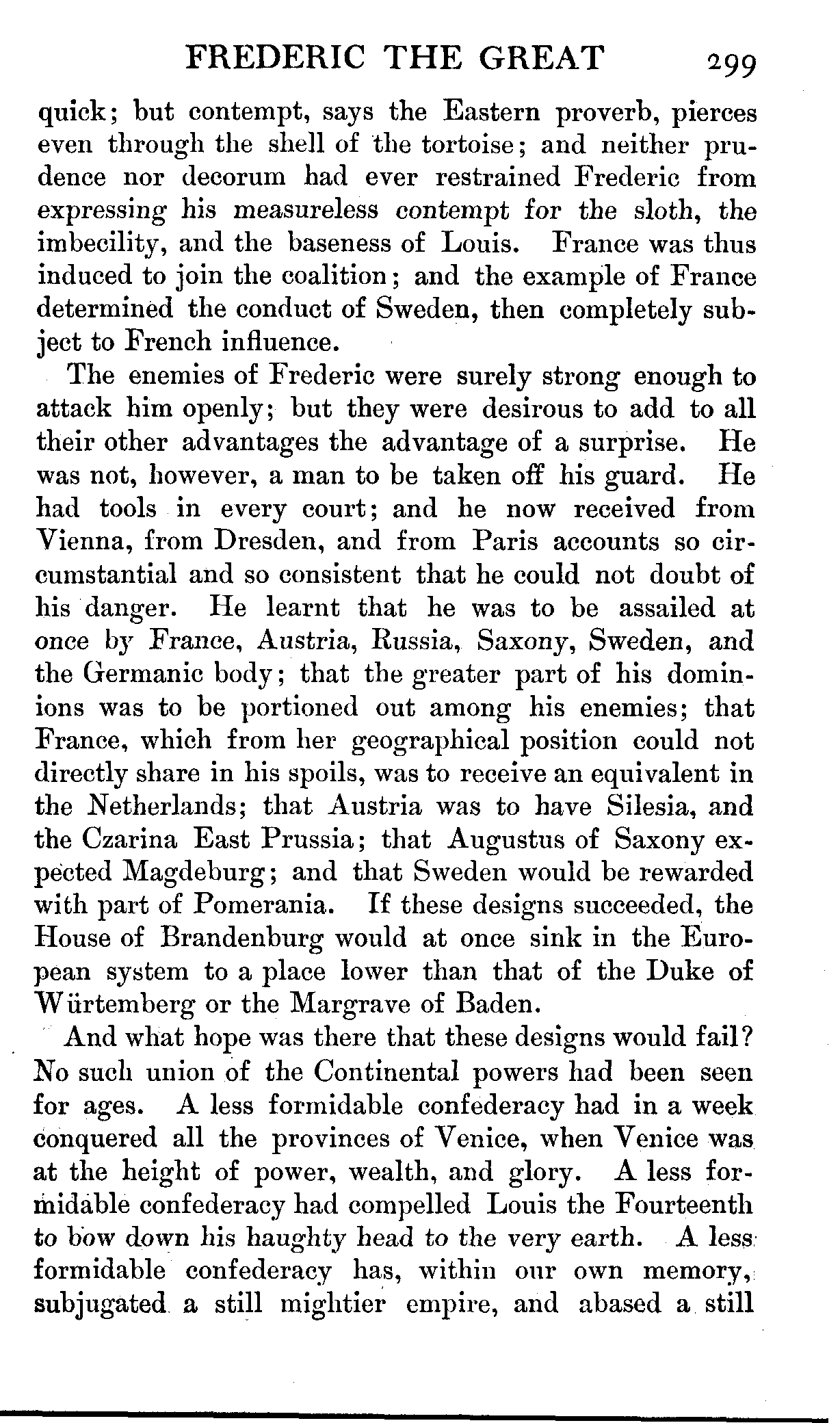 FREDERIC THE GREAT 299

quick; but contempt, says the Eastern proverb, pierces even through the shell of the tortoise; and neither prudence nor decorum had ever restrained Frederic from expressing his measureless contempt for the sloth, the imbecility, and the baseness of Louis. France was thus induced to join the coalition; and the example of France determined the conduct of Sweden, then completely subject to French influence.

The enemies of Frederic were surely strong enough to attack him openly; but they were desirous to add to all their other advantages the advantage of a surprise. He was not, however, a man to be taken off his guard. He had tools in every court; and he now received from Vienna, from Dresden, and from Paris accounts so circumstantial and so consistent that he could not doubt of his danger. He learnt that he was to be assailed at once by France, Austria, Russia, Saxony, Sweden, and the Germanic body; that the greater part of his dominions was to be portioned out among his enemies; that France, which from her geographical position could not directly share in his spoils, was to receive an equivalent in the Netherlands; that Austria was to have Silesia, and the Czarina East Prussia; that Augustus of Saxony expected Magdeburg; and that Sweden would be rewarded with part of Pomerania. If these designs succeeded, the House of Brandenburg would at once sink in the European system to a place lower than that of the Duke of Würtemberg or the Margrave of Baden.

And what hope was there that these designs would fail? No such union of the Continental powers had been seen for ages. A less formidable confederacy had in a week conquered all the provinces of Venice, when Venice was at the height of power, wealth, and glory. A less formidable confederacy had compelled Louis the Fourteenth to bow down his haughty head to the very earth. A less formidable confederacy has, within our own memory, subjugated a still mightier empire, and abased a still